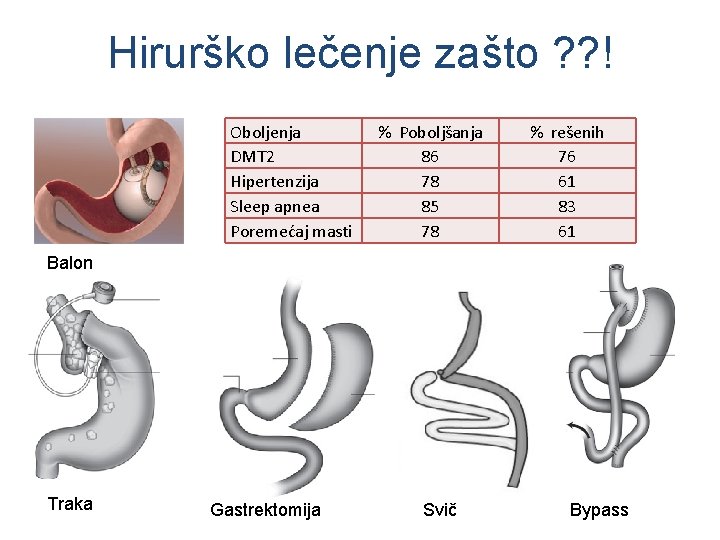 Hirurško lečenje zašto ??!

| Oboljenja | % Poboljšanja | % rešenih |
|---|---|---|
| DMT2 | 86 | 76 |
| Hipertenzija | 78 | 61 |
| Sleep apnea | 85 | 83 |
| Poremećaj masti | 78 | 61 |

Balon

Traka

Gastrektomija

Svič

Bypass